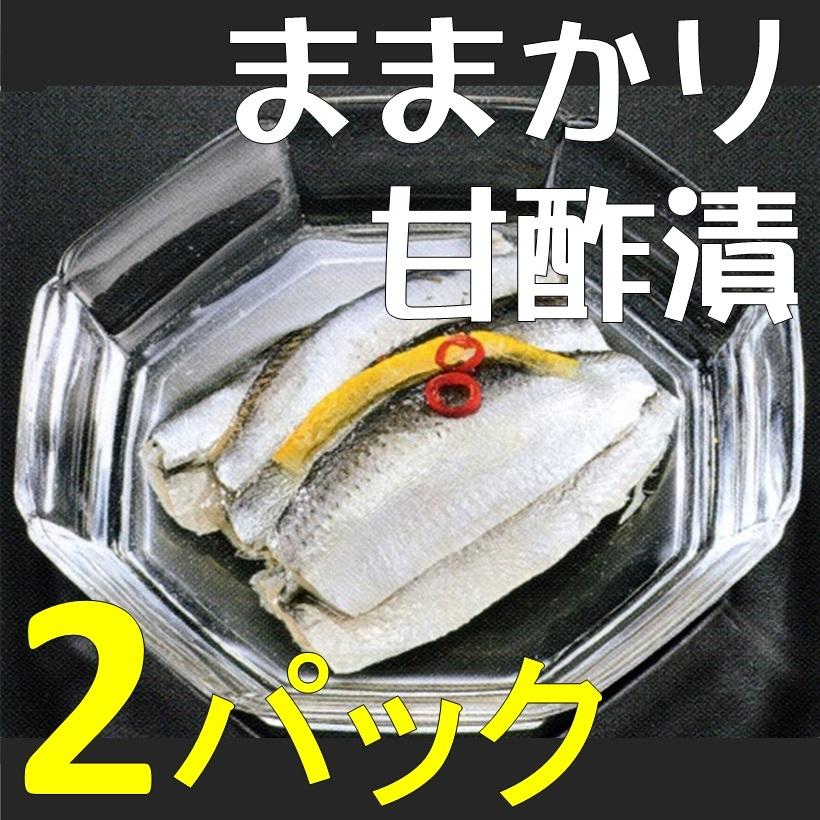 ままかり
甘酢漬

2パック